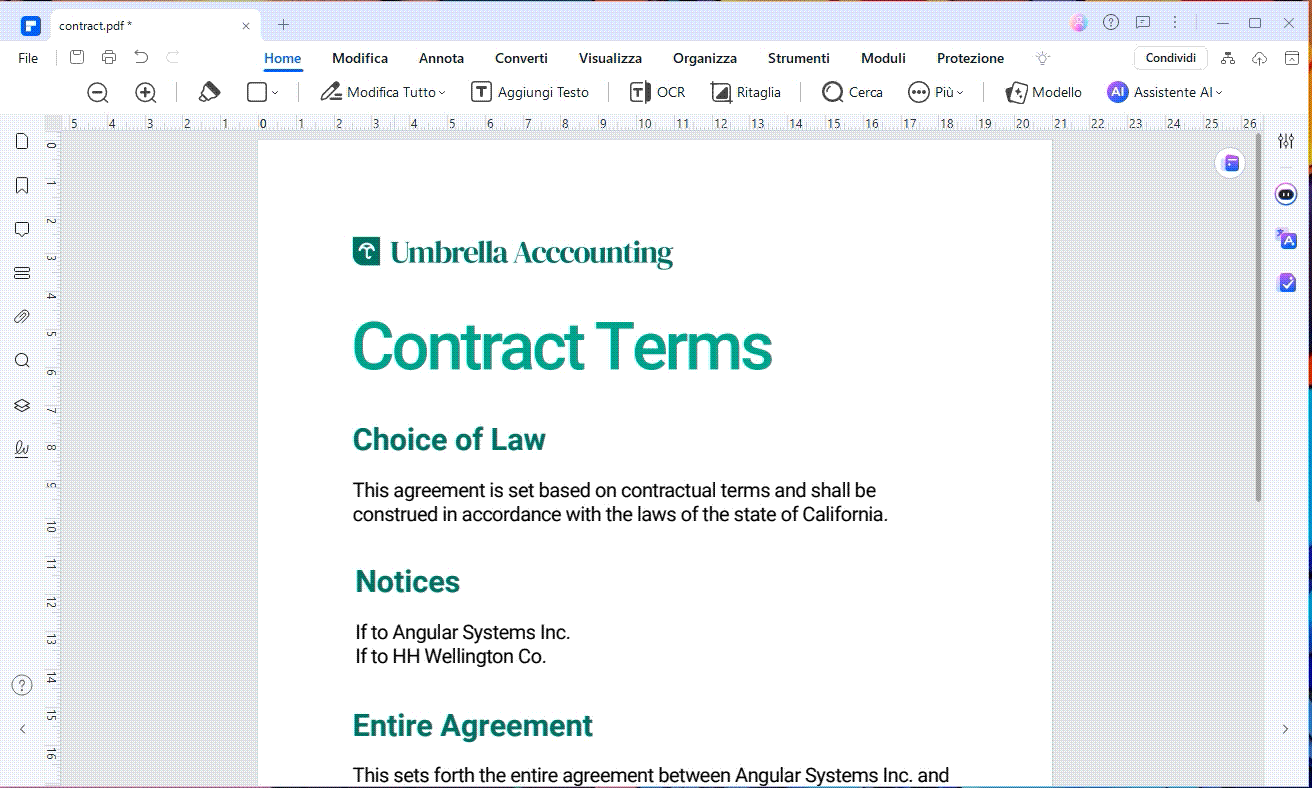 contract.pdf *

File Home Modifica Annota Converti Visualizza Organizza Strumenti Moduli Protezione Condividi

Modifica Tutto Aggiungi Testo OCR Ritaglia Cerca Più Modello Assistente AI

5 4 3 2 1 0 1 2 3 4 5 6 7 8 9 10 11 12 13 14 15 16 17 18 19 20 21 22 23 24 25 26

0 1 2 3 4 5 6 7 8 9 10 11 12 13 14 15 16

Umbrella Acccounting

Contract Terms

Choice of Law

This agreement is set based on contractual terms and shall be construed in accordance with the laws of the state of California.

Notices

If to Angular Systems Inc.
If to HH Wellington Co.

Entire Agreement

This sets forth the entire agreement between Angular Systems Inc. and